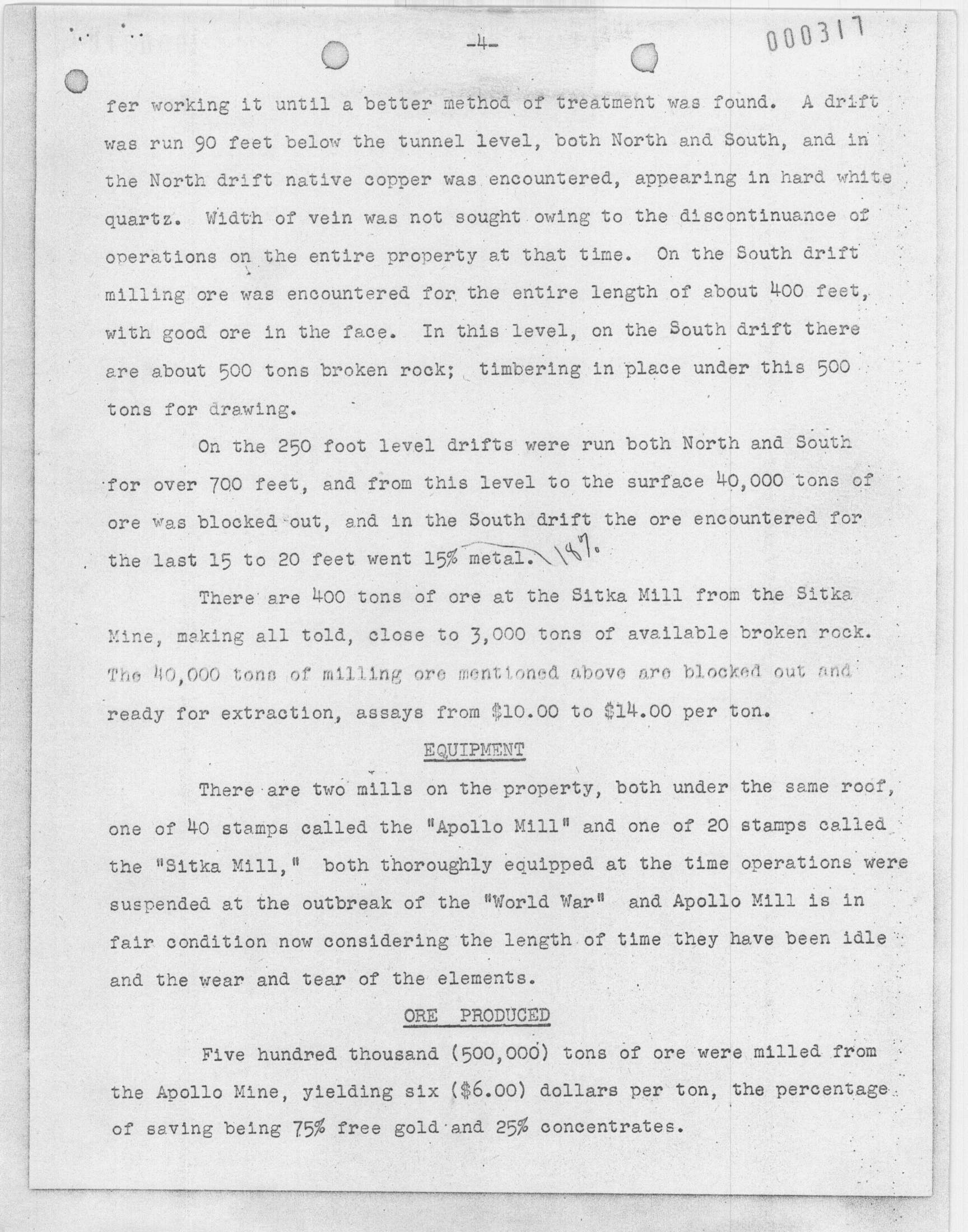 -4-

000317

fer working it until a better method of treatment was found. A drift was run 90 feet below the tunnel level, both North and South, and in the North drift native copper was encountered, appearing in hard white quartz. Width of vein was not sought owing to the discontinuance of operations on the entire property at that time. On the South drift milling ore was encountered for the entire length of about 400 feet, with good ore in the face. In this level, on the South drift there are about 500 tons broken rock; timbering in place under this 500 tons for drawing.

On the 250 foot level drifts were run both North and South for over 700 feet, and from this level to the surface 40,000 tons of ore was blocked out, and in the South drift the ore encountered for the last 15 to 20 feet went 15% metal. 18%.

There are 400 tons of ore at the Sitka Mill from the Sitka Mine, making all told, close to 3,000 tons of available broken rock. The 40,000 tons of milling ore mentioned above are blocked out and ready for extraction, assays from \$10.00 to \$14.00 per ton.

EQUIPMENT

There are two mills on the property, both under the same roof, one of 40 stamps called the "Apollo Mill" and one of 20 stamps called the "Sitka Mill," both thoroughly equipped at the time operations were suspended at the outbreak of the "World War" and Apollo Mill is in fair condition now considering the length of time they have been idle and the wear and tear of the elements.

ORE PRODUCED

Five hundred thousand (500,000) tons of ore were milled from the Apollo Mine, yielding six (\$6.00) dollars per ton, the percentage of saving being 75% free gold and 25% concentrates.